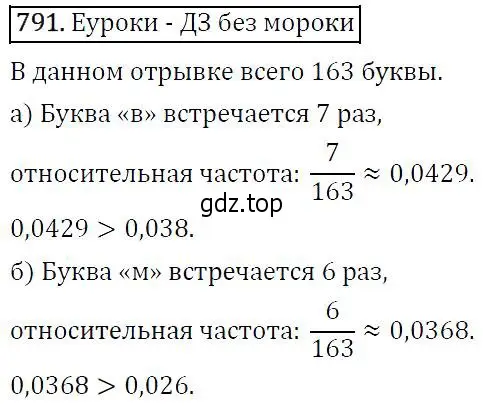 791. Еуроки - ДЗ без мороки

В данном отрывке всего 163 буквы.

а) Буква «в» встречается 7 раз,

относительная частота: $\frac{7}{163} \approx 0,0429$.

gdz.top

$0,0429 > 0,038$.

б) Буква «м» встречается 6 раз,

относительная частота: $\frac{6}{163} \approx 0,0368$.

$0,0368 > 0,026$.